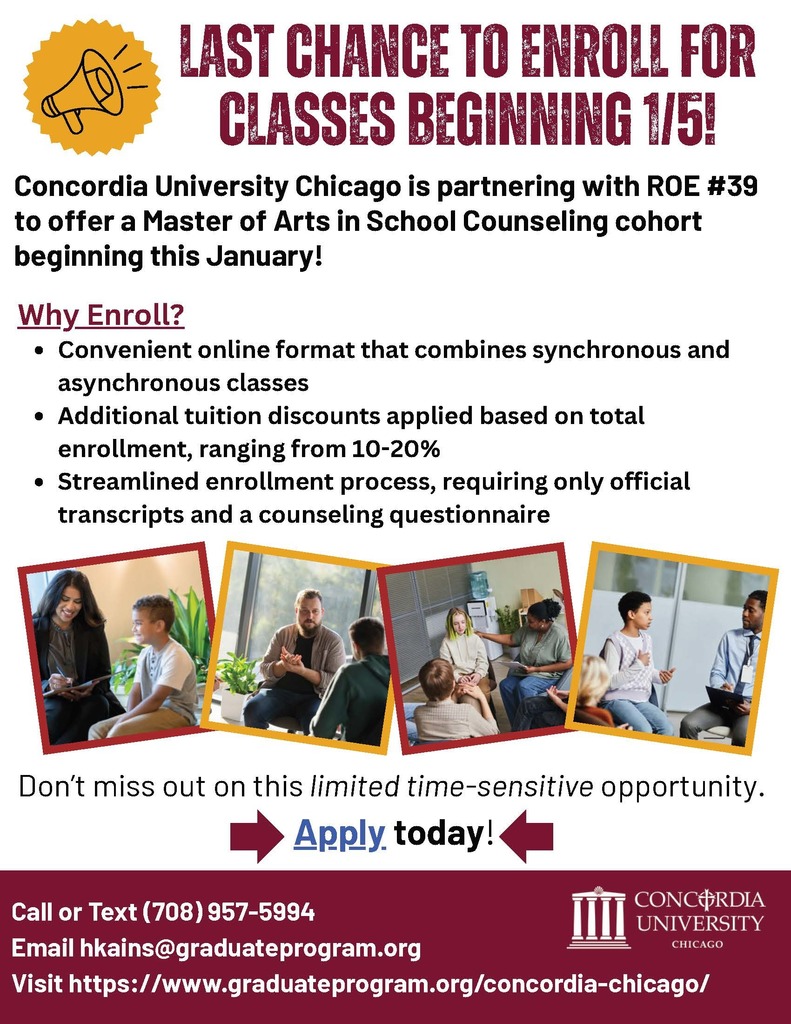 LAST CHANCE TO ENROLL FOR CLASSES BEGINNING 1/5!

Concordia University Chicago is partnering with ROE #39 to offer a Master of Arts in School Counseling cohort beginning this January!

Why Enroll?

• Convenient online format that combines synchronous and asynchronous classes
• Additional tuition discounts applied based on total enrollment, ranging from 10-20%
• Streamlined enrollment process, requiring only official transcripts and a counseling questionnaire

Don't miss out on this limited time-sensitive opportunity.

Apply today!

Call or Text (708) 957-5994
Email hkains@graduateprogram.org
Visit https://www.graduateprogram.org/concordia-chicago/

CONCORDIA
UNIVERSITY
CHICAGO